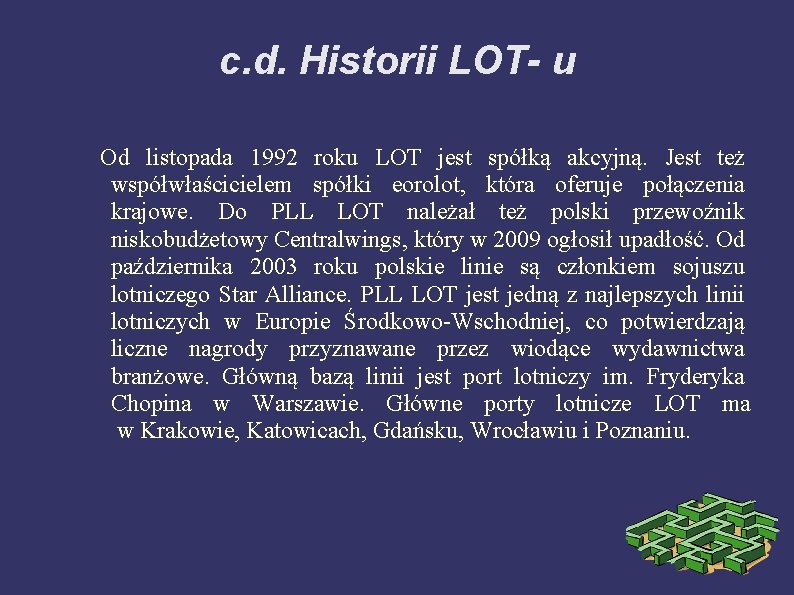 c.d. Historii LOT- u

Od listopada 1992 roku LOT jest spółką akcyjną. Jest też współwłaścicielem spółki eorolot, która oferuje połączenia krajowe. Do PLL LOT należał też polski przewoźnik niskobudżetowy Centralwings, który w 2009 ogłosił upadłość. Od października 2003 roku polskie linie są członkiem sojuszu lotniczego Star Alliance. PLL LOT jest jedną z najlepszych linii lotniczych w Europie Środkowo-Wschodniej, co potwierdzają liczne nagrody przyznawane przez wiodące wydawnictwa branżowe. Główną bazą linii jest port lotniczy im. Fryderyka Chopina w Warszawie. Główne porty lotnicze LOT ma w Krakowie, Katowicach, Gdańsku, Wrocławiu i Poznaniu.